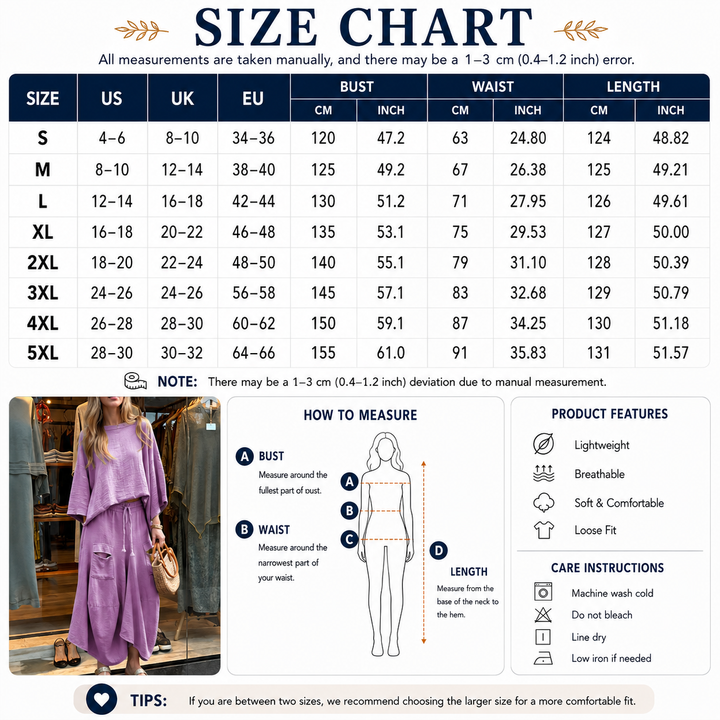 SIZE CHART

All measurements are taken manually, and there may be a 1–3 cm (0.4–1.2 inch) error.

| SIZE | US | UK | EU | BUST CM | BUST INCH | WAIST CM | WAIST INCH | LENGTH CM | LENGTH INCH |
|---|---|---|---|---|---|---|---|---|---|
| S | 4–6 | 8–10 | 34–36 | 120 | 47.2 | 63 | 24.80 | 124 | 48.82 |
| M | 8–10 | 12–14 | 38–40 | 125 | 49.2 | 67 | 26.38 | 125 | 49.21 |
| L | 12–14 | 16–18 | 42–44 | 130 | 51.2 | 71 | 27.95 | 126 | 49.61 |
| XL | 16–18 | 20–22 | 46–48 | 135 | 53.1 | 75 | 29.53 | 127 | 50.00 |
| 2XL | 18–20 | 22–24 | 48–50 | 140 | 55.1 | 79 | 31.10 | 128 | 50.39 |
| 3XL | 24–26 | 24–26 | 56–58 | 145 | 57.1 | 83 | 32.68 | 129 | 50.79 |
| 4XL | 26–28 | 28–30 | 60–62 | 150 | 59.1 | 87 | 34.25 | 130 | 51.18 |
| 5XL | 28–30 | 30–32 | 64–66 | 155 | 61.0 | 91 | 35.83 | 131 | 51.57 |

NOTE: There may be a 1–3 cm (0.4–1.2 inch) deviation due to manual measurement.

HOW TO MEASURE

A BUST
Measure around the fullest part of oust.

B WAIST
Measure around the narrowest part of your waist.

A
B
C
D

LENGTH
Measure from the base of the neck to the hem.

PRODUCT FEATURES
Lightweight
Breathable
Soft & Comfortable
Loose Fit

CARE INSTRUCTIONS
Machine wash cold
Do not bleach
Line dry
Low iron if needed

TIPS: If you are between two sizes, we recommend choosing the larger size for a more comfortable fit.